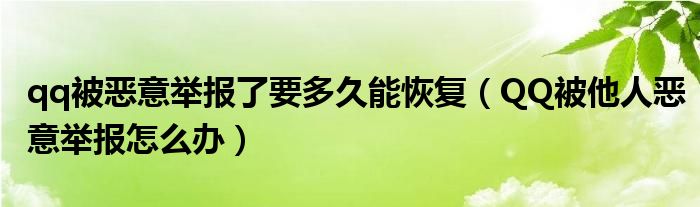 qq被恶意举报了要多久能恢复（QQ被他人恶意举报怎么办）